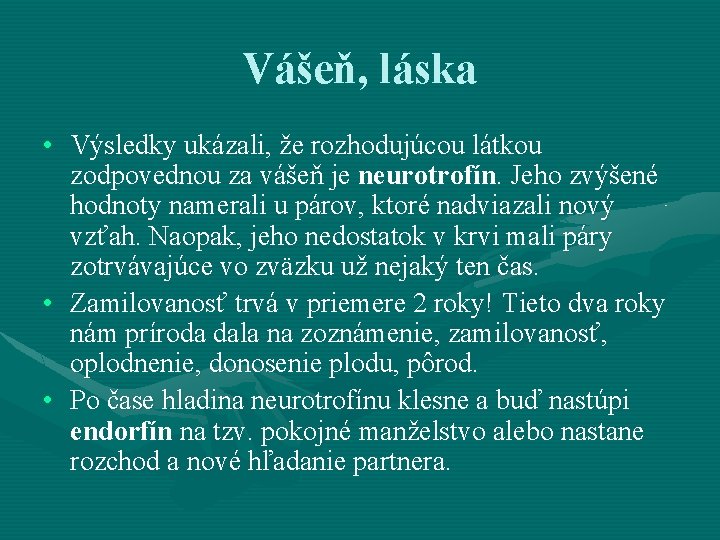 Vášeň, láska

• Výsledky ukázali, že rozhodujúcou látkou zodpovednou za vášeň je neurotrofín. Jeho zvýšené hodnoty namerali u párov, ktoré nadviazali nový vzťah. Naopak, jeho nedostatok v krvi mali páry zotrvávajúce vo zväzku už nejaký ten čas.
• Zamilovanosť trvá v priemere 2 roky! Tieto dva roky nám príroda dala na zoznámenie, zamilovanosť, oplodnenie, donosenie plodu, pôrod.
• Po čase hladina neurotrofínu klesne a buď nastúpi endorfín na tzv. pokojné manželstvo alebo nastane rozchod a nové hľadanie partnera.